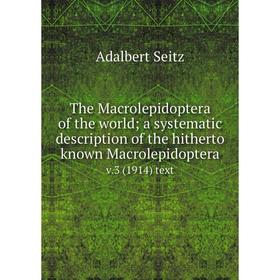 Adalbert Seitz

The Macrolepidoptera of the world; a systematic description of the hitherto known Macrolepidoptera

v.3 (1914) text